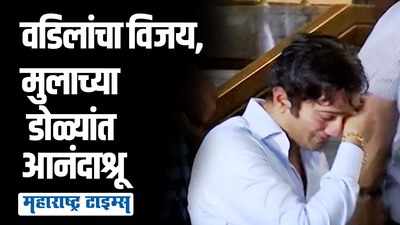 वडिलांचा विजय, मुलाच्या डोळ्यांत आनंदाश्रू

महाराष्ट्र टाइम्स